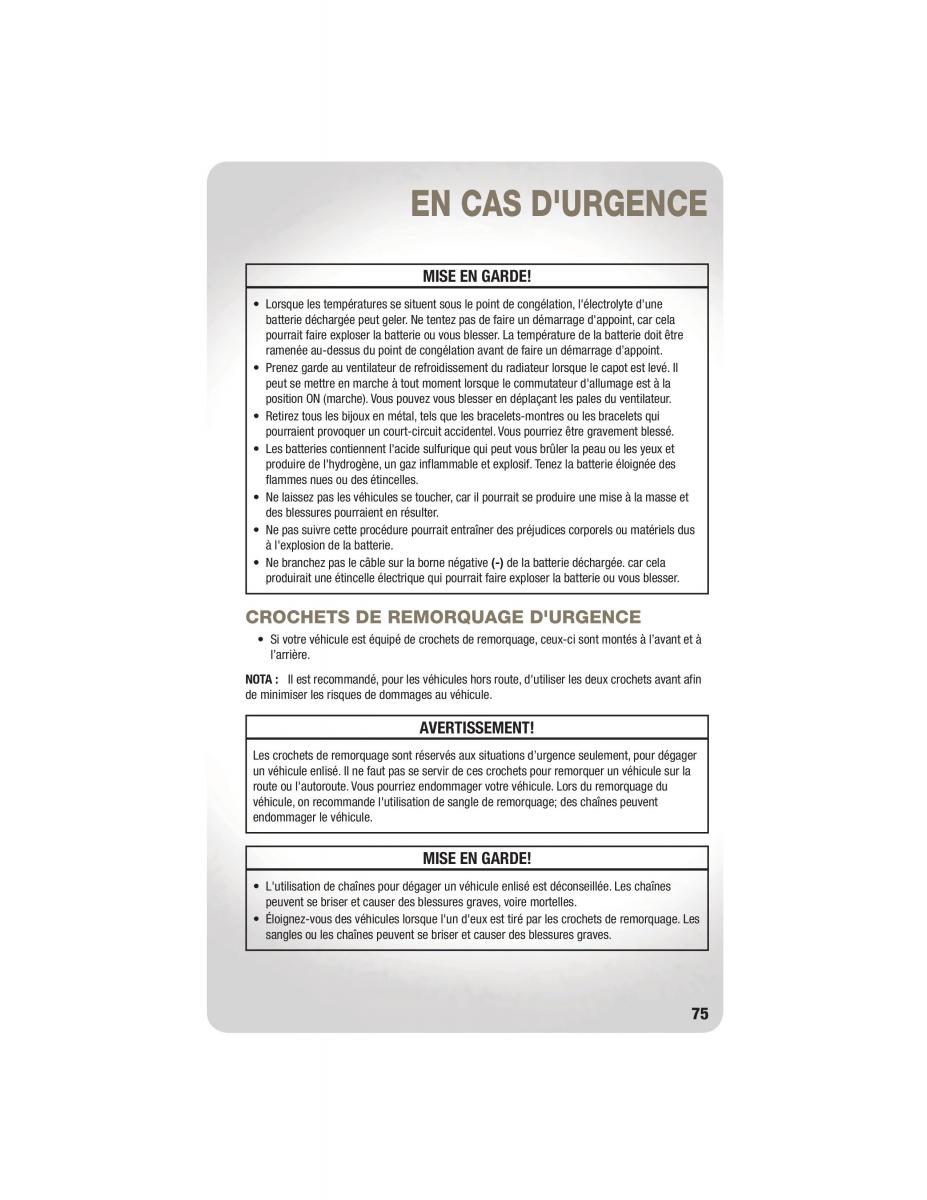 EN CAS D'URGENCE

MISE EN GARDE!

• Lorsque les températures se situent sous le point de congélation, l'électrolyte d'une batterie déchargée peut geler. Ne tentez pas de faire un démarrage d'appoint, car cela pourrait faire exploser la batterie ou vous blesser. La température de la batterie doit être ramenée au-dessus du point de congélation avant de faire un démarrage d'appoint.
• Prenez garde au ventilateur de refroidissement du radiateur lorsque le capot est levé. Il peut se mettre en marche à tout moment lorsque le commutateur d'allumage est à la position ON (marche). Vous pouvez vous blesser en déplaçant les pales du ventilateur.
• Retirez tous les bijoux en métal, tels que les bracelets-montres ou les bracelets qui pourraient provoquer un court-circuit accidentel. Vous pourriez être gravement blessé.
• Les batteries contiennent l'acide sulfurique qui peut vous brûler la peau ou les yeux et produire de l'hydrogène, un gaz inflammable et explosif. Tenez la batterie éloignée des flammes nues ou des étincelles.
• Ne laissez pas les véhicules se toucher, car il pourrait se produire une mise à la masse et des blessures pourraient en résulter.
• Ne pas suivre cette procédure pourrait entraîner des préjudices corporels ou matériels dus à l'explosion de la batterie.
• Ne branchez pas le câble sur la borne négative (-) de la batterie déchargée. car cela produirait une étincelle électrique qui pourrait faire exploser la batterie ou vous blesser.

CROCHETS DE REMORQUAGE D'URGENCE

• Si votre véhicule est équipé de crochets de remorquage, ceux-ci sont montés à l'avant et à l'arrière.

NOTA : Il est recommandé, pour les véhicules hors route, d'utiliser les deux crochets avant afin de minimiser les risques de dommages au véhicule.

AVERTISSEMENT!

Les crochets de remorquage sont réservés aux situations d'urgence seulement, pour dégager un véhicule enlisé. Il ne faut pas se servir de ces crochets pour remorquer un véhicule sur la route ou l'autoroute. Vous pourriez endommager votre véhicule. Lors du remorquage du véhicule, on recommande l'utilisation de sangle de remorquage; des chaînes peuvent endommager le véhicule.

MISE EN GARDE!

• L'utilisation de chaînes pour dégager un véhicule enlisé est déconseillée. Les chaînes peuvent se briser et causer des blessures graves, voire mortelles.
• Éloignez-vous des véhicules lorsque l'un d'eux est tiré par les crochets de remorquage. Les sangles ou les chaînes peuvent se briser et causer des blessures graves.

75